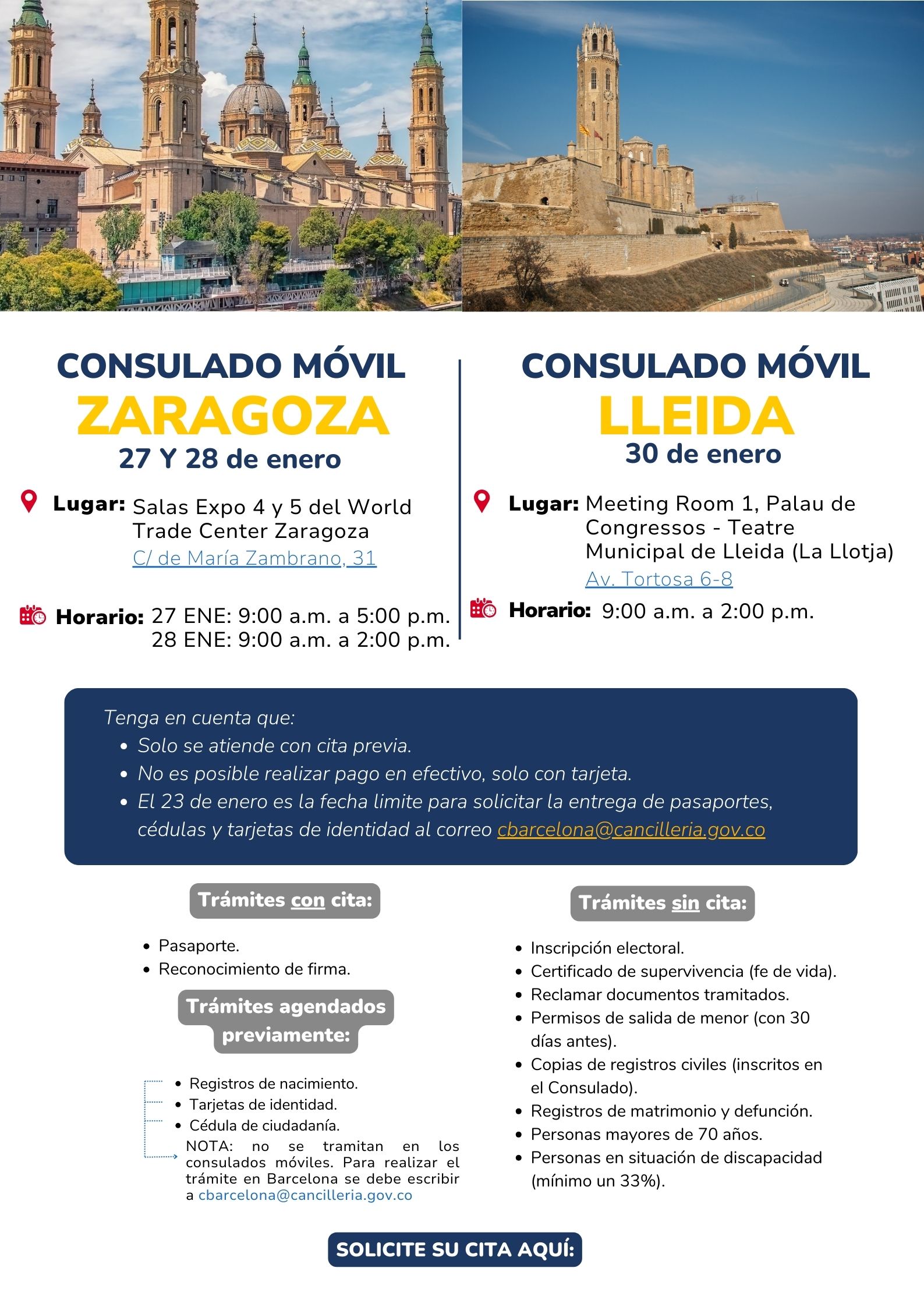 CONSULADO MÓVIL
ZARAGOZA
27 Y 28 de enero

Lugar: Salas Expo 4 y 5 del World Trade Center Zaragoza
C/ de María Zambrano, 31

Horario: 27 ENE: 9:00 a.m. a 5:00 p.m.
28 ENE: 9:00 a.m. a 2:00 p.m.

CONSULADO MÓVIL
LLEIDA
30 de enero

Lugar: Meeting Room 1, Palau de Congressos - Teatre Municipal de Lleida (La Llotja)
Av. Tortosa 6-8

Horario: 9:00 a.m. a 2:00 p.m.

Tenga en cuenta que:
• Solo se atiende con cita previa.
• No es posible realizar pago en efectivo, solo con tarjeta.
• El 23 de enero es la fecha limite para solicitar la entrega de pasaportes, cédulas y tarjetas de identidad al correo cbarcelona@cancilleria.gov.co

Trámites con cita:
• Pasaporte.
• Reconocimiento de firma.

Trámites agendados previamente:
• Registros de nacimiento.
• Tarjetas de identidad.
• Cédula de ciudadanía.
NOTA: no se tramitan en los consulados móviles. Para realizar el trámite en Barcelona se debe escribir a cbarcelona@cancilleria.gov.co

Trámites sin cita:
• Inscripción electoral.
• Certificado de supervivencia (fe de vida).
• Reclamar documentos tramitados.
• Permisos de salida de menor (con 30 días antes).
• Copias de registros civiles (inscritos en el Consulado).
• Registros de matrimonio y defunción.
• Personas mayores de 70 años.
• Personas en situación de discapacidad (mínimo un 33%).

SOLICITE SU CITA AQUÍ: